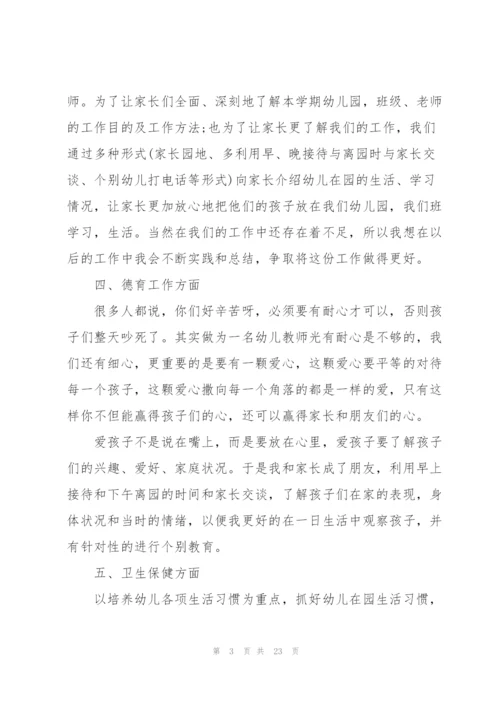 师。为了让家长们全面、深刻地了解本学期幼儿园，班级、老师的工作目的及工作方法;也为了让家长更了解我们的工作，我们通过多种形式(家长园地、多利用早、晚接待与离园时与家长交谈、个别幼儿打电话等形式)向家长介绍幼儿在园的生活、学习情况，让家长更加放心地把他们的孩子放在我们幼儿园，我们班学习，生活。当然在我们的工作中还存在着不足，所以我想在以后的工作中我会不断实践和总结，争取将这份工作做得更好。

四、德育工作方面

很多人都说，你们好辛苦呀，必须要有耐心才可以，否则孩子们整天吵死了。其实做为一名幼儿教师光有耐心是不够的，我们还有细心，更重要的是要有一颗爱心，这颗爱心要平等的对待每一个孩子，这颗爱心撒向每一个角落的都是一样的爱，只有这样你不但能赢得孩子们的心，还可以赢得家长和朋友们的心。

爱孩子不是说在嘴上，而是要放在心里，爱孩子要了解孩子们的兴趣、爱好、家庭状况。于是我和家长成了朋友，利用早上接待和下午离园的时间和家长交谈，了解孩子们在家的表现，身体状况和当时的情绪，以便我更好的在一日生活中观察孩子，并有针对性的进行个别教育。

五、卫生保健方面

以培养幼儿各项生活习惯为重点，抓好幼儿在园生活习惯，

第 3 页 共 23 页